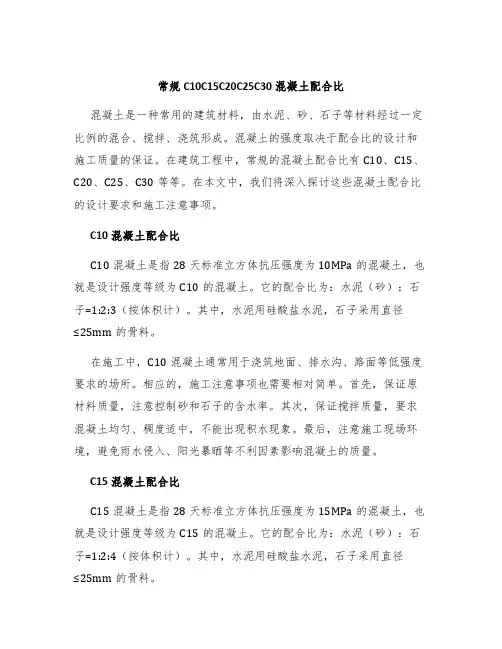 常规 C10C15C20C25C30 混凝土配合比

混凝土是一种常用的建筑材料，由水泥、砂、石子等材料经过一定比例的混合、搅拌、浇筑形成。混凝土的强度取决于配合比的设计和施工质量的保证。在建筑工程中，常规的混凝土配合比有 C10、C15、C20、C25、C30 等等。在本文中，我们将深入探讨这些混凝土配合比的设计要求和施工注意事项。

C10 混凝土配合比

C10 混凝土是指 28 天标准立方体抗压强度为 10MPa 的混凝土，也就是设计强度等级为 C10 的混凝土。它的配合比为：水泥（砂）：石子=1:2:3（按体积计）。其中，水泥用硅酸盐水泥，石子采用直径≤25mm 的骨料。

在施工中，C10 混凝土通常用于浇筑地面、排水沟、路面等低强度要求的场所。相应的，施工注意事项也需要相对简单。首先，保证原材料质量，注意控制砂和石子的含水率。其次，保证搅拌质量，要求混凝土均匀、稠度适中，不能出现积水现象。最后，注意施工现场环境，避免雨水侵入、阳光暴晒等不利因素影响混凝土的质量。

C15 混凝土配合比

C15 混凝土是指 28 天标准立方体抗压强度为 15MPa 的混凝土，也就是设计强度等级为 C15 的混凝土。它的配合比为：水泥（砂）：石子=1:2:4（按体积计）。其中，水泥用硅酸盐水泥，石子采用直径≤25mm 的骨料。